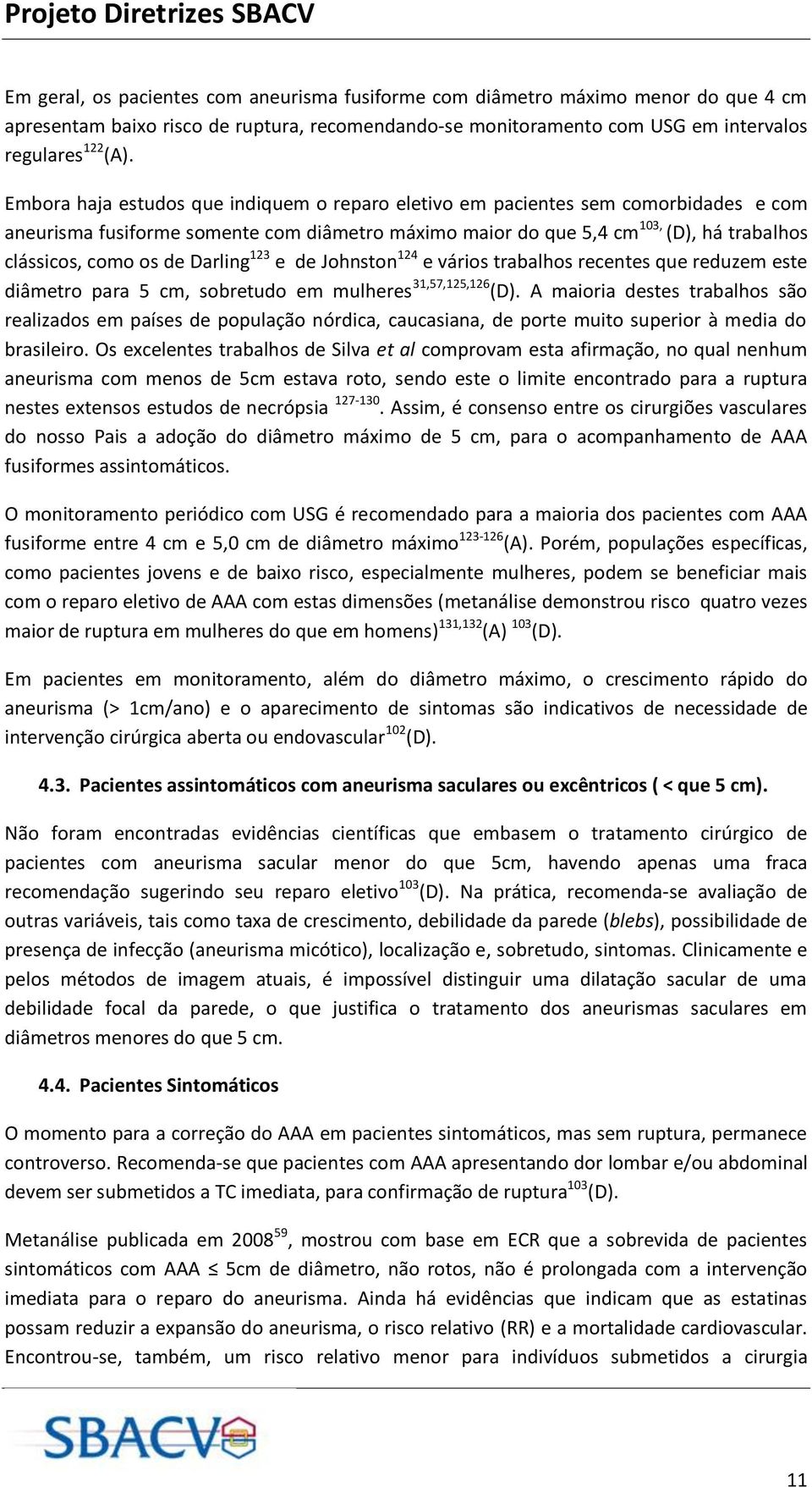 Projeto Diretrizes SBACV

Em geral, os pacientes com aneurisma fusiforme com diâmetro máximo menor do que 4 cm apresentam baixo risco de ruptura, recomendando-se monitoramento com USG em intervalos regulares$^{122}$(A).

Embora haja estudos que indiquem o reparo eletivo em pacientes sem comorbidades e com aneurisma fusiforme somente com diâmetro máximo maior do que 5,4 cm$^{103,}$ (D), há trabalhos clássicos, como os de Darling$^{123}$ e de Johnston$^{124}$ e vários trabalhos recentes que reduzem este diâmetro para 5 cm, sobretudo em mulheres$^{31,57,125,126}$(D). A maioria destes trabalhos são realizados em países de população nórdica, caucasiana, de porte muito superior à media do brasileiro. Os excelentes trabalhos de Silva et al comprovam esta afirmação, no qual nenhum aneurisma com menos de 5cm estava roto, sendo este o limite encontrado para a ruptura nestes extensos estudos de necrópsia $^{127-130}$. Assim, é consenso entre os cirurgiões vasculares do nosso Pais a adoção do diâmetro máximo de 5 cm, para o acompanhamento de AAA fusiformes assintomáticos.

O monitoramento periódico com USG é recomendado para a maioria dos pacientes com AAA fusiforme entre 4 cm e 5,0 cm de diâmetro máximo$^{123-126}$(A). Porém, populações específicas, como pacientes jovens e de baixo risco, especialmente mulheres, podem se beneficiar mais com o reparo eletivo de AAA com estas dimensões (metanálise demonstrou risco quatro vezes maior de ruptura em mulheres do que em homens)$^{131,132}$(A) $^{103}$(D).

Em pacientes em monitoramento, além do diâmetro máximo, o crescimento rápido do aneurisma (> 1cm/ano) e o aparecimento de sintomas são indicativos de necessidade de intervenção cirúrgica aberta ou endovascular$^{102}$(D).

4.3. Pacientes assintomáticos com aneurisma saculares ou excêntricos ( < que 5 cm).

Não foram encontradas evidências científicas que embasem o tratamento cirúrgico de pacientes com aneurisma sacular menor do que 5cm, havendo apenas uma fraca recomendação sugerindo seu reparo eletivo$^{103}$(D). Na prática, recomenda-se avaliação de outras variáveis, tais como taxa de crescimento, debilidade da parede (blebs), possibilidade de presença de infecção (aneurisma micótico), localização e, sobretudo, sintomas. Clinicamente e pelos métodos de imagem atuais, é impossível distinguir uma dilatação sacular de uma debilidade focal da parede, o que justifica o tratamento dos aneurismas saculares em diâmetros menores do que 5 cm.

4.4. Pacientes Sintomáticos

O momento para a correção do AAA em pacientes sintomáticos, mas sem ruptura, permanece controverso. Recomenda-se que pacientes com AAA apresentando dor lombar e/ou abdominal devem ser submetidos a TC imediata, para confirmação de ruptura$^{103}$(D).

Metanálise publicada em 2008$^{59}$, mostrou com base em ECR que a sobrevida de pacientes sintomáticos com AAA ≤ 5cm de diâmetro, não rotos, não é prolongada com a intervenção imediata para o reparo do aneurisma. Ainda há evidências que indicam que as estatinas possam reduzir a expansão do aneurisma, o risco relativo (RR) e a mortalidade cardiovascular. Encontrou-se, também, um risco relativo menor para indivíduos submetidos a cirurgia

SBACV

11